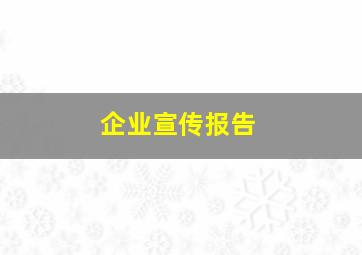 企业宣传报告